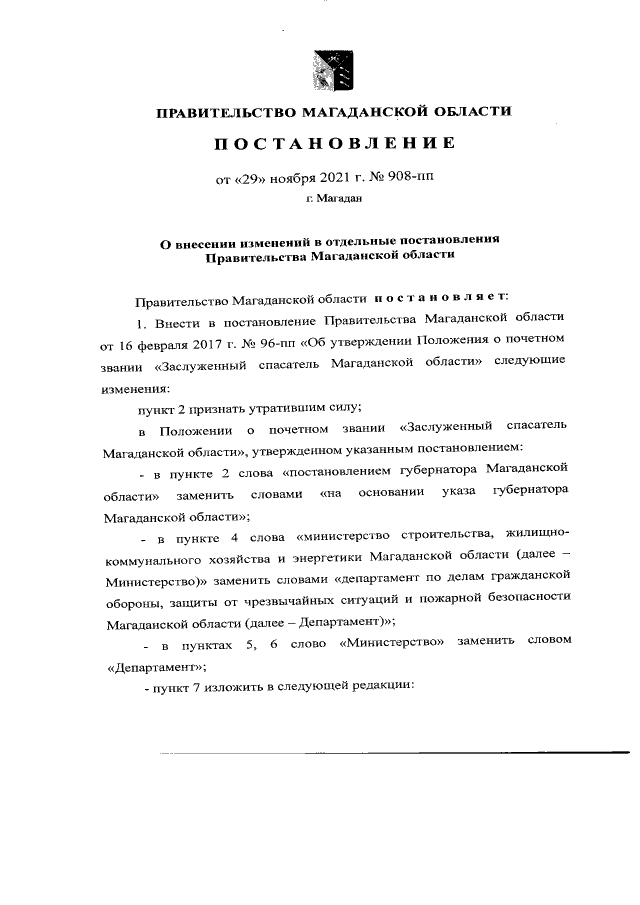 ПРАВИТЕЛЬСТВО МАГАДАНСКОЙ ОБЛАСТИ

ПОСТАНОВЛЕНИЕ

от «29» ноября 2021 г. № 908-пп

г. Магадан

О внесении изменений в отдельные постановления Правительства Магаданской области

Правительство Магаданской области постановляет:

1. Внести в постановление Правительства Магаданской области от 16 февраля 2017 г. № 96-пп «Об утверждении Положения о почетном звании «Заслуженный спасатель Магаданской области» следующие изменения:

пункт 2 признать утратившим силу;

в Положении о почетном звании «Заслуженный спасатель Магаданской области», утвержденном указанным постановлением:

- в пункте 2 слова «постановлением губернатора Магаданской области» заменить словами «на основании указа губернатора Магаданской области»;

- в пункте 4 слова «министерство строительства, жилищно-коммунального хозяйства и энергетики Магаданской области (далее – Министерство)» заменить словами «департамент по делам гражданской обороны, защиты от чрезвычайных ситуаций и пожарной безопасности Магаданской области (далее – Департамент)»;

- в пунктах 5, 6 слово «Министерство» заменить словом «Департамент»;

- пункт 7 изложить в следующей редакции: